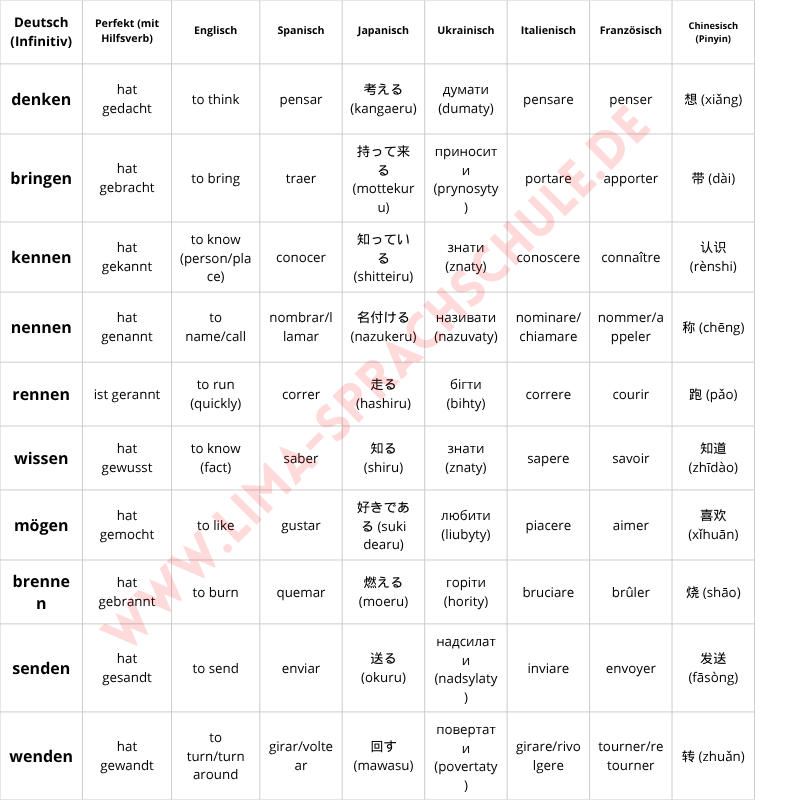 | Deutsch (Infinitiv) | Perfekt (mit Hilfsverb) | Englisch | Spanisch | Japanisch | Ukrainisch | Italienisch | Französisch | Chinesisch (Pinyin) |
|---|---|---|---|---|---|---|---|---|
| denken | hat gedacht | to think | pensar | 考える (kangaeru) | думати (dumaty) | pensare | penser | 想 (xiǎng) |
| bringen | hat gebracht | to bring | traer | 持って来る (mottekuru) | приносити (prynosyty) | portare | apporter | 带 (dài) |
| kennen | hat gekannt | to know (person/place) | conocer | 知っている (shitteiru) | знати (znaty) | conoscere | connaître | 认识 (rènshi) |
| nennen | hat genannt | to name/call | nombrar/llamar | 名付ける (nazukeru) | називати (nazuvaty) | nominare/chiamare | nommer/appeler | 称 (chēng) |
| rennen | ist gerannt | to run (quickly) | correr | 走る (hashiru) | бігти (bihty) | correre | courir | 跑 (pǎo) |
| wissen | hat gewusst | to know (fact) | saber | 知る (shiru) | знати (znaty) | sapere | savoir | 知道 (zhīdào) |
| mögen | hat gemocht | to like | gustar | 好きである (suki dearu) | любити (liubyty) | piacere | aimer | 喜欢 (xǐhuān) |
| brennen | hat gebrannt | to burn | quemar | 燃える (moeru) | горіти (hority) | bruciare | brûler | 烧 (shāo) |
| senden | hat gesandt | to send | enviar | 送る (okuru) | надсилати (nadsylaty) | inviare | envoyer | 发送 (fāsòng) |
| wenden | hat gewandt | to turn/turn around | girar/voltear | 回す (mawasu) | повертати (povertaty) | girare/rivolgere | tourner/retourner | 转 (zhuǎn) |

WWW.LIMA-SPRACHSCHULE.DE